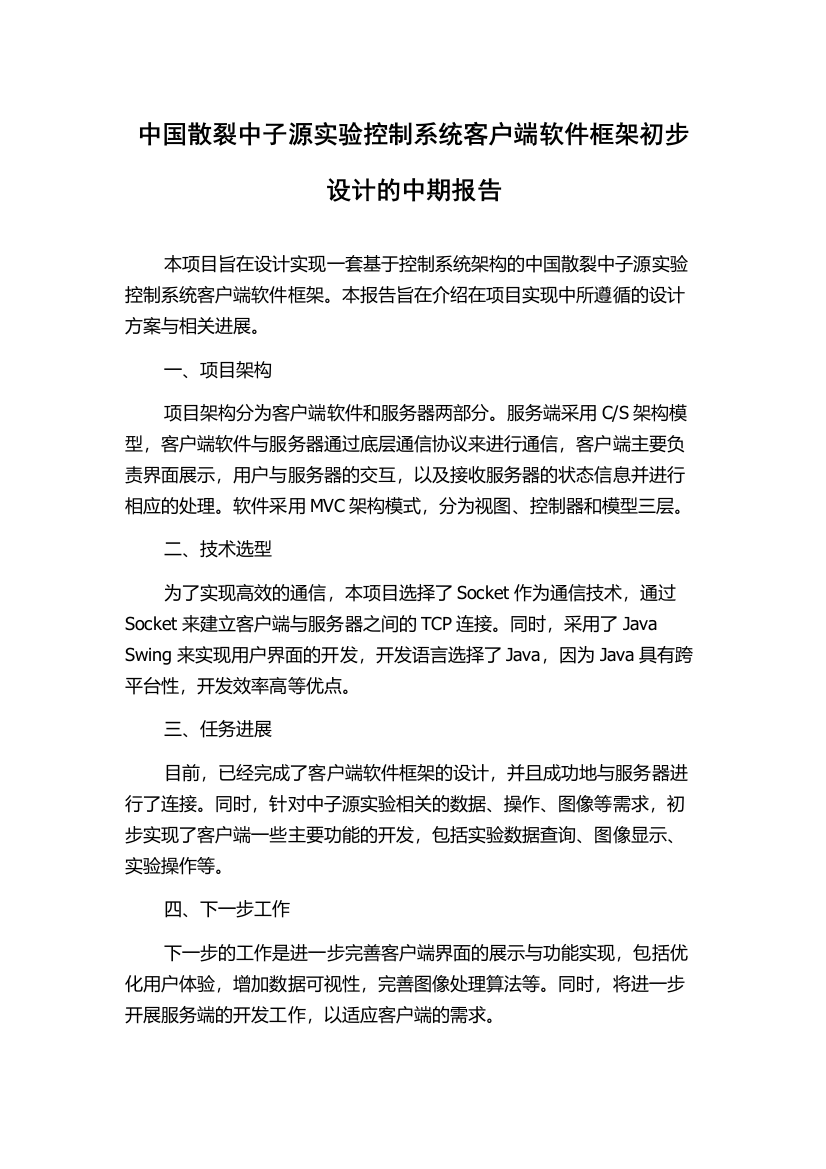 中国散裂中子源实验控制系统客户端软件框架初步设计的中期报告

本项目旨在设计实现一套基于控制系统架构的中国散裂中子源实验控制系统客户端软件框架。本报告旨在介绍在项目实现中所遵循的设计方案与相关进展。

一、项目架构

项目架构分为客户端软件和服务器两部分。服务端采用 C/S 架构模型，客户端软件与服务器通过底层通信协议来进行通信，客户端主要负责界面展示，用户与服务器的交互，以及接收服务器的状态信息并进行相应的处理。软件采用 MVC 架构模式，分为视图、控制器和模型三层。

二、技术选型

为了实现高效的通信，本项目选择了 Socket 作为通信技术，通过 Socket 来建立客户端与服务器之间的 TCP 连接。同时，采用了 Java Swing 来实现用户界面的开发，开发语言选择了 Java，因为 Java 具有跨平台性，开发效率高等优点。

三、任务进展

目前，已经完成了客户端软件框架的设计，并且成功地与服务器进行了连接。同时，针对中子源实验相关的数据、操作、图像等需求，初步实现了客户端一些主要功能的开发，包括实验数据查询、图像显示、实验操作等。

四、下一步工作

下一步的工作是进一步完善客户端界面的展示与功能实现，包括优化用户体验，增加数据可视性，完善图像处理算法等。同时，将进一步开展服务端的开发工作，以适应客户端的需求。